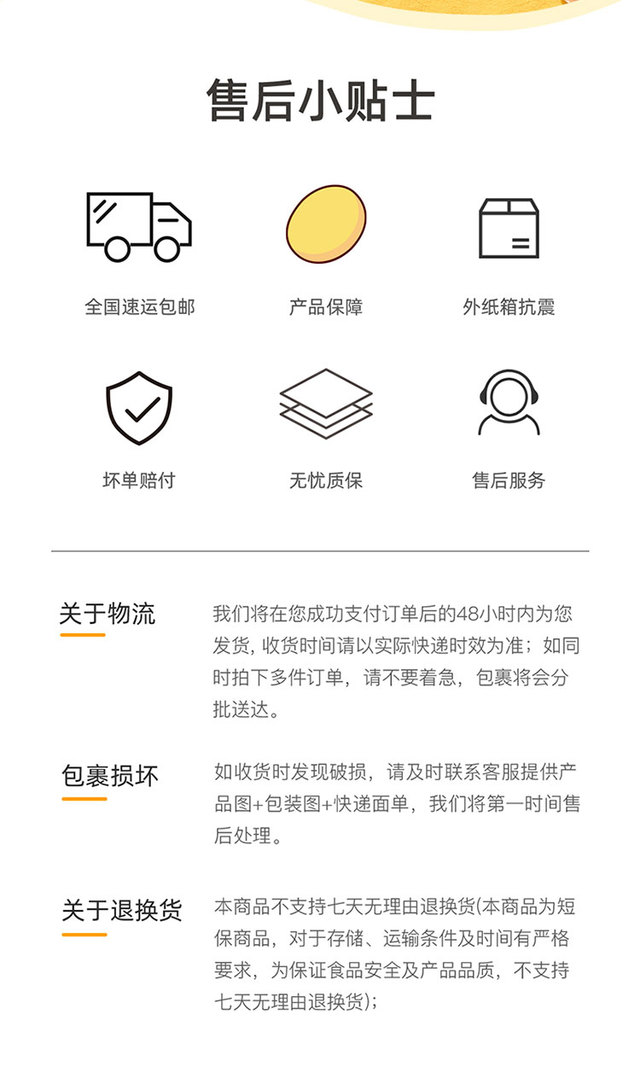 售后小贴士

全国速运包邮

产品保障

外纸箱抗震

坏单赔付

无忧质保

售后服务

关于物流

我们将在您成功支付订单后的48小时内为您发货，收货时间请以实际快递时效为准；如同时拍下多件订单，请不要着急，包裹将会分批送达。

包裹损坏

如收货时发现破损，请及时联系客服提供产品图+包装图+快递面单，我们将第一时间售后处理。

关于退换货

本商品不支持七天无理由退换货(本商品为短保商品，对于存储、运输条件及时间有严格要求，为保证食品安全及产品品质，不支持七天无理由退换货)；